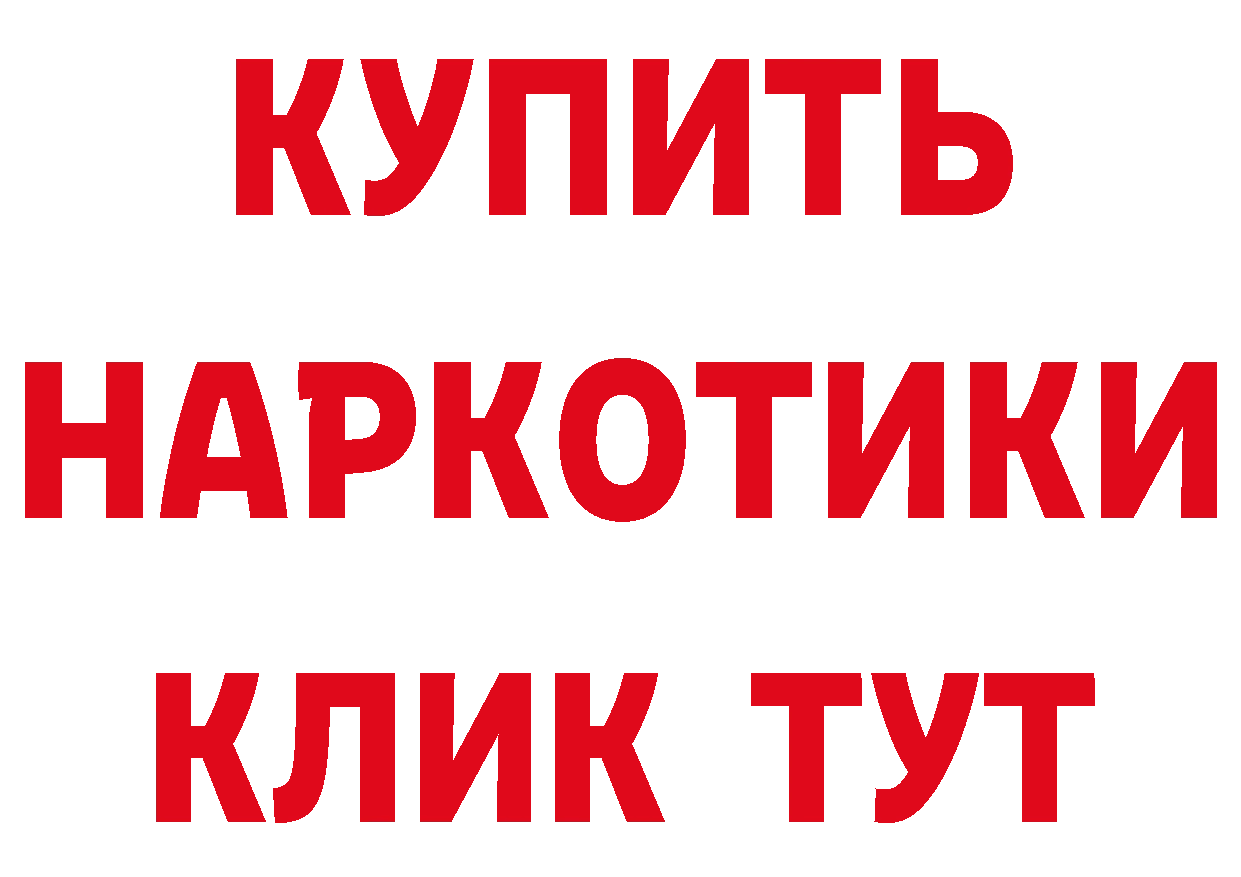 КУПИТЬ
НАРКОТИКИ
КЛИК ТУТ